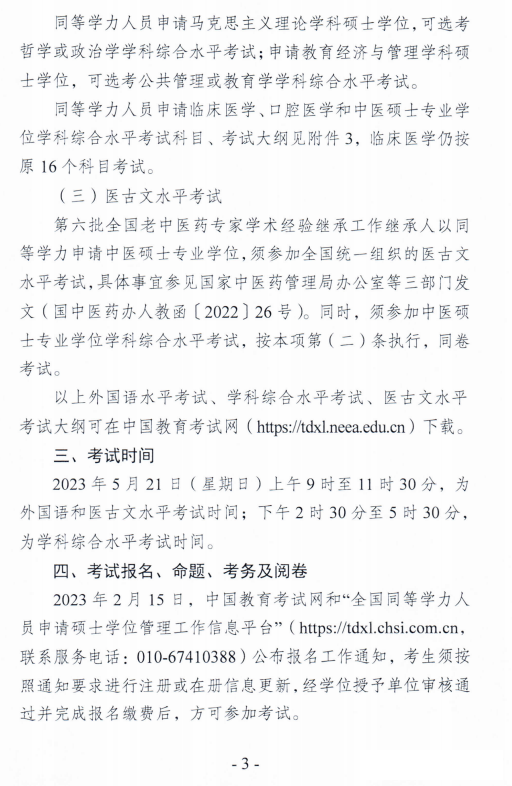 同等学力人员申请马克思主义理论学科硕士学位，可选考哲学或政治学学科综合水平考试；申请教育经济与管理学科硕士学位，可选考公共管理或教育学学科综合水平考试。

同等学力人员申请临床医学、口腔医学和中医硕士专业学位学科综合水平考试科目、考试大纲见附件3，临床医学仍按原16个科目考试。

（三）医古文水平考试

第六批全国老中医药专家学术经验继承工作继承人以同等学力申请中医硕士专业学位，须参加全国统一组织的医古文水平考试，具体事宜参见国家中医药管理局办公室等三部门发文（国中医药办人教函〔2022〕26号）。同时，须参加中医硕士专业学位学科综合水平考试，按本项第（二）条执行，同卷考试。

以上外国语水平考试、学科综合水平考试、医古文水平考试大纲可在中国教育考试网（https://tdxl.neea.edu.cn）下载。

三、考试时间

2023年5月21日（星期日）上午9时至11时30分，为外国语和医古文水平考试时间；下午2时30分至5时30分，为学科综合水平考试时间。

四、考试报名、命题、考务及阅卷

2023年2月15日，中国教育考试网和“全国同等学力人员申请硕士学位管理工作信息平台”（https://tdxl.chsi.com.cn，联系服务电话：010-67410388）公布报名工作通知，考生须按照通知要求进行注册或在册信息更新，经学位授予单位审核通过并完成报名缴费后，方可参加考试。

- 3 -